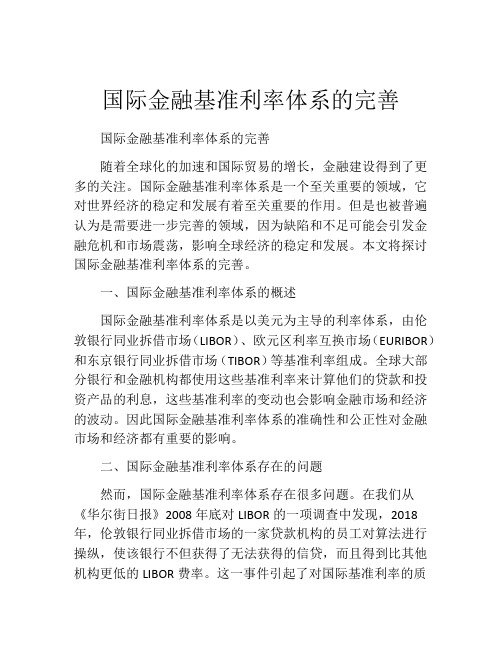 国际金融基准利率体系的完善

国际金融基准利率体系的完善

随着全球化的加速和国际贸易的增长，金融建设得到了更多的关注。国际金融基准利率体系是一个至关重要的领域，它对世界经济的稳定和发展有着至关重要的作用。但是也被普遍认为是需要进一步完善的领域，因为缺陷和不足可能会引发金融危机和市场震荡，影响全球经济的稳定和发展。本文将探讨国际金融基准利率体系的完善。

一、国际金融基准利率体系的概述

国际金融基准利率体系是以美元为主导的利率体系，由伦敦银行同业拆借市场（LIBOR）、欧元区利率互换市场（EURIBOR）和东京银行同业拆借市场（TIBOR）等基准利率组成。全球大部分银行和金融机构都使用这些基准利率来计算他们的贷款和投资产品的利息，这些基准利率的变动也会影响金融市场和经济的波动。因此国际金融基准利率体系的准确性和公正性对金融市场和经济都有重要的影响。

二、国际金融基准利率体系存在的问题

然而，国际金融基准利率体系存在很多问题。在我们从《华尔街日报》2008 年底对 LIBOR 的一项调查中发现，2018 年，伦敦银行同业拆借市场的一家贷款机构的员工对算法进行操纵，使该银行不但获得了无法获得的信贷，而且得到比其他机构更低的 LIBOR 费率。这一事件引起了对国际基准利率的质